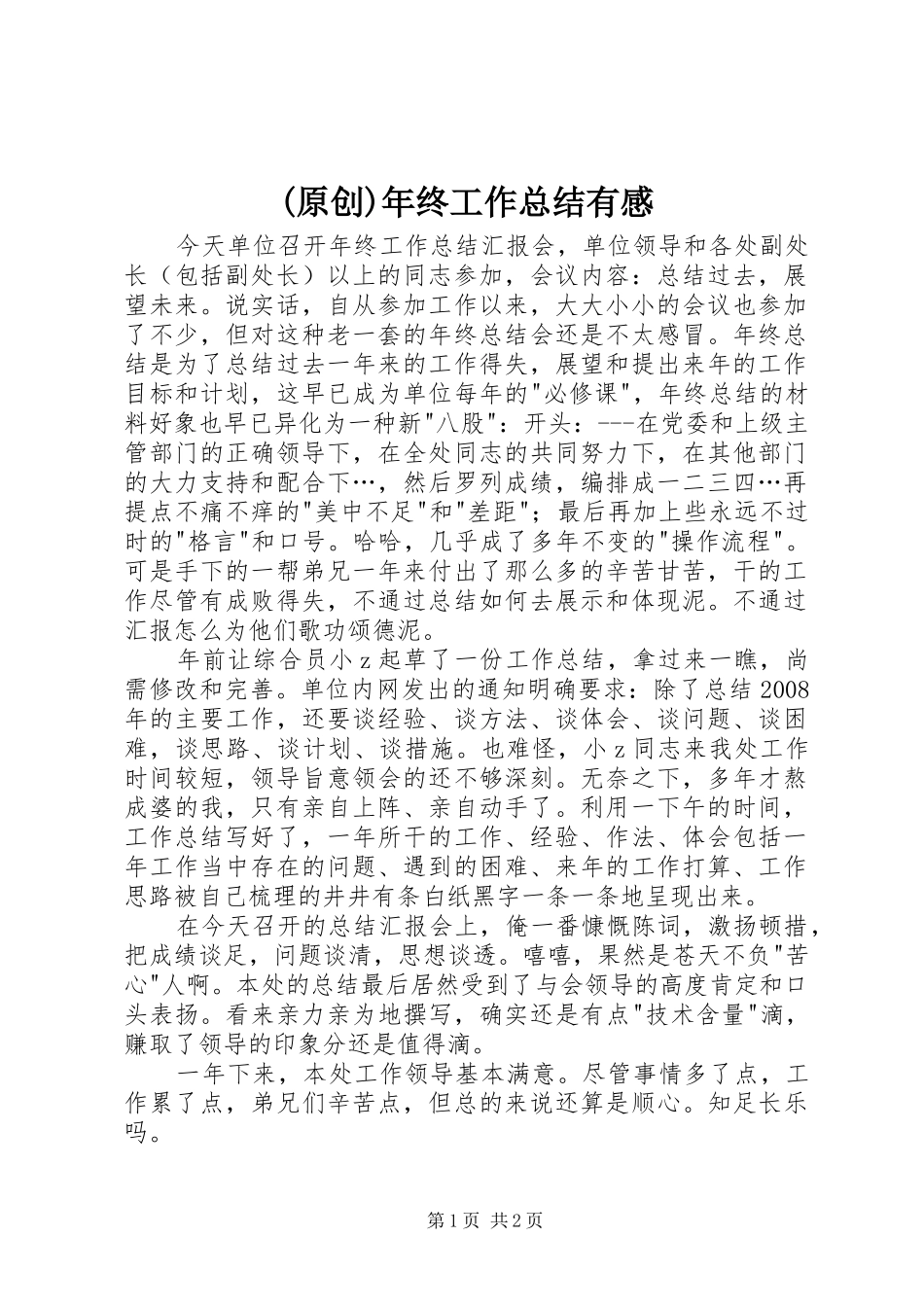 (原创)年终工作总结有感

今天单位召开年终工作总结汇报会，单位领导和各处副处长（包括副处长）以上的同志参加，会议内容：总结过去，展望未来。说实话，自从参加工作以来，大大小小的会议也参加了不少，但对这种老一套的年终总结会还是不太感冒。年终总结是为了总结过去一年来的工作得失，展望和提出来年的工作目标和计划，这早已成为单位每年的"必修课"，年终总结的材料好象也早已异化为一种新"八股"：开头：---在党委和上级主管部门的正确领导下，在全处同志的共同努力下，在其他部门的大力支持和配合下…，然后罗列成绩，编排成一二三四…再提点不痛不痒的"美中不足"和"差距"；最后再加上些永远不过时的"格言"和口号。哈哈，几乎成了多年不变的"操作流程"。可是手下的一帮弟兄一年来付出了那么多的辛苦甘苦，干的工作尽管有成败得失，不通过总结如何去展示和体现泥。不通过汇报怎么为他们歌功颂德泥。

年前让综合员小z起草了一份工作总结，拿过来一瞧，尚需修改和完善。单位内网发出的通知明确要求：除了总结2008年的主要工作，还要谈经验、谈方法、谈体会、谈问题、谈困难，谈思路、谈计划、谈措施。也难怪，小z同志来我处工作时间较短，领导旨意领会的还不够深刻。无奈之下，多年才熬成婆的我，只有亲自上阵、亲自动手了。利用一下午的时间，工作总结写好了，一年所干的工作、经验、作法、体会包括一年工作当中存在的问题、遇到的困难、来年的工作打算、工作思路被自己梳理的井井有条白纸黑字一条一条地呈现出来。

在今天召开的总结汇报会上，俺一番慷慨陈词，激扬顿措，把成绩谈足，问题谈清，思想谈透。嘻嘻，果然是苍天不负"苦心"人啊。本处的总结最后居然受到了与会领导的高度肯定和口头表扬。看来亲力亲为地撰写，确实还是有点"技术含量"滴，赚取了领导的印象分还是值得滴。

一年下来，本处工作领导基本满意。尽管事情多了点，工作累了点，弟兄们辛苦点，但总的来说还算是顺心。知足长乐吗。

第1页 共2页